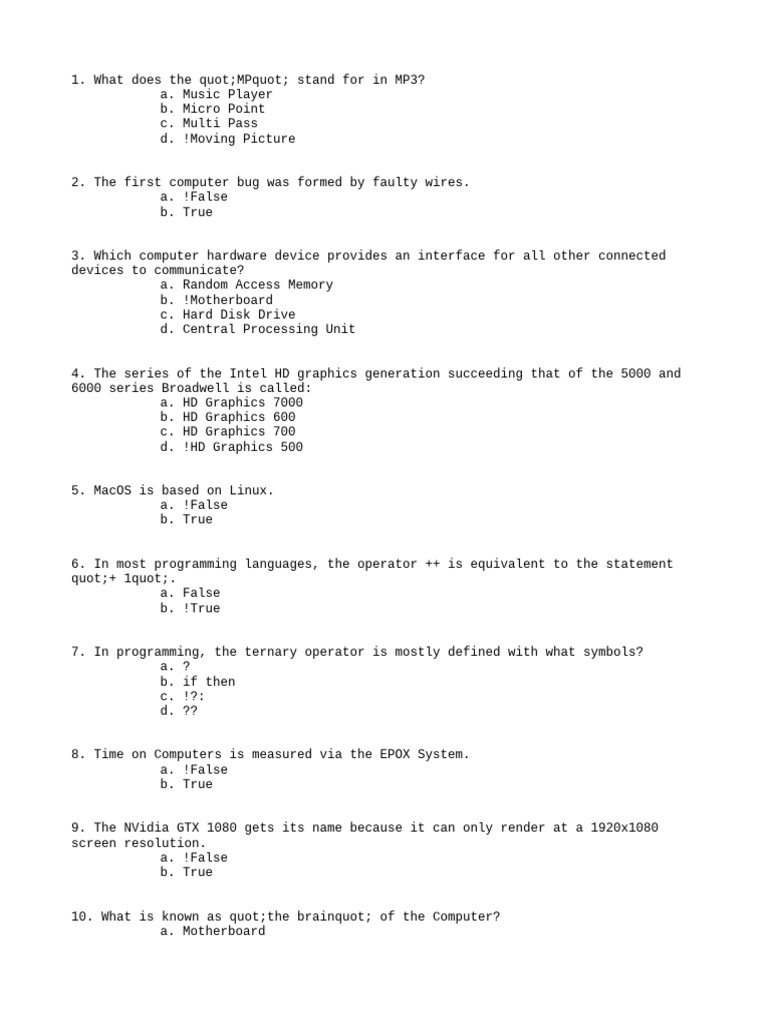 1. What does the quot;MPquot; stand for in MP3?
a. Music Player
b. Micro Point
c. Multi Pass
d. !Moving Picture

2. The first computer bug was formed by faulty wires.
a. !False
b. True

3. Which computer hardware device provides an interface for all other connected devices to communicate?
a. Random Access Memory
b. !Motherboard
c. Hard Disk Drive
d. Central Processing Unit

4. The series of the Intel HD graphics generation succeeding that of the 5000 and 6000 series Broadwell is called:
a. HD Graphics 7000
b. HD Graphics 600
c. HD Graphics 700
d. !HD Graphics 500

5. MacOS is based on Linux.
a. !False
b. True

6. In most programming languages, the operator ++ is equivalent to the statement quot;+ 1quot;.
a. False
b. !True

7. In programming, the ternary operator is mostly defined with what symbols?
a. ?
b. if then
c. !?:
d. ??

8. Time on Computers is measured via the EPOX System.
a. !False
b. True

9. The NVidia GTX 1080 gets its name because it can only render at a 1920x1080 screen resolution.
a. !False
b. True

10. What is known as quot;the brainquot; of the Computer?
a. Motherboard